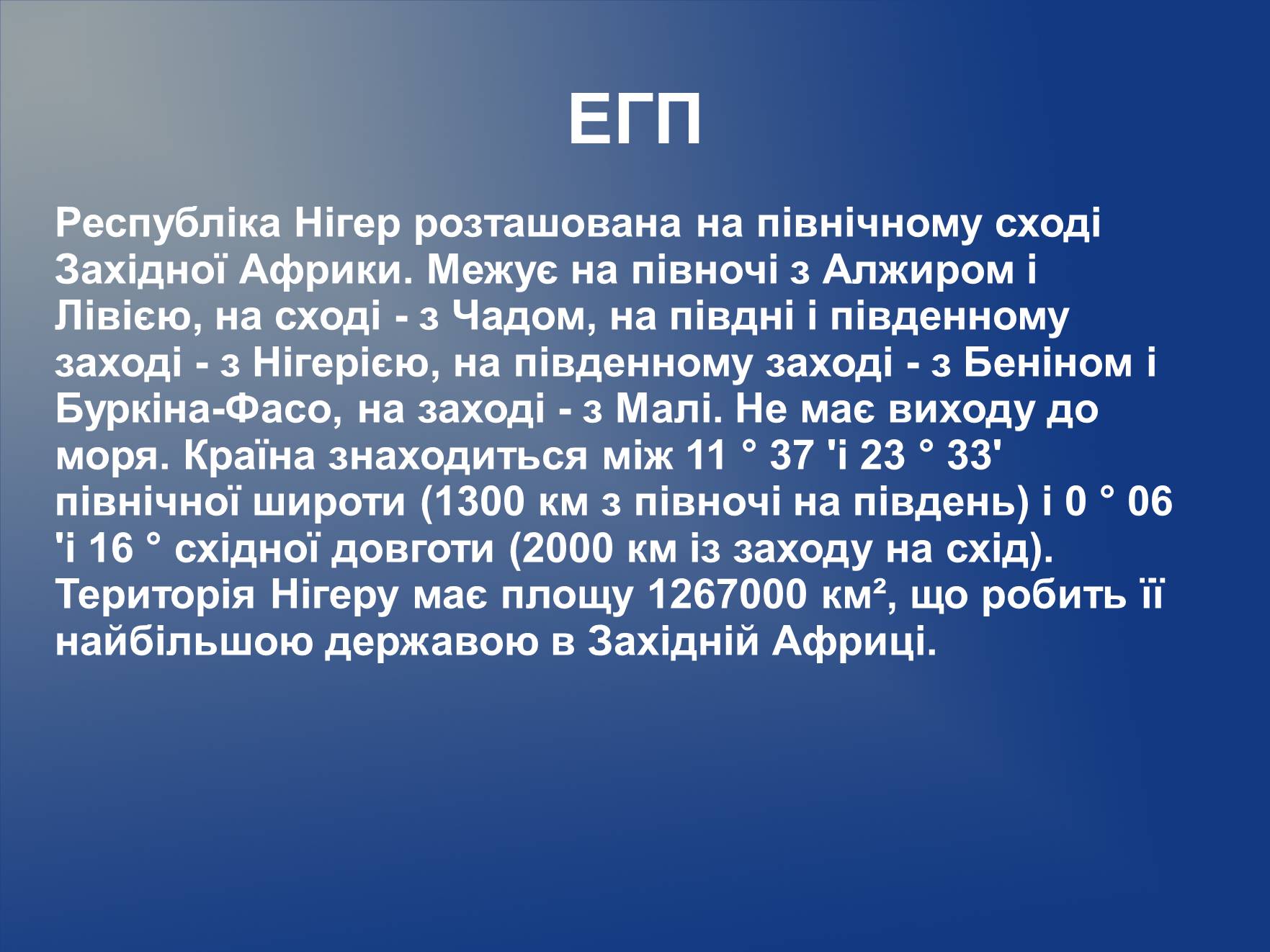 ЕГП

Республіка Нігер розташована на північному сході Західної Африки. Межує на півночі з Алжиром і Лівією, на сході - з Чадом, на півдні і південному заході - з Нігерією, на південному заході - з Беніном і Буркіна-Фасо, на заході - з Малі. Не має виходу до моря. Країна знаходиться між 11 ° 37 'і 23 ° 33' північної широти (1300 км з півночі на південь) і 0 ° 06 'і 16 ° східної довготи (2000 км із заходу на схід). Територія Нігеру має площу 1267000 км², що робить її найбільшою державою в Західній Африці.